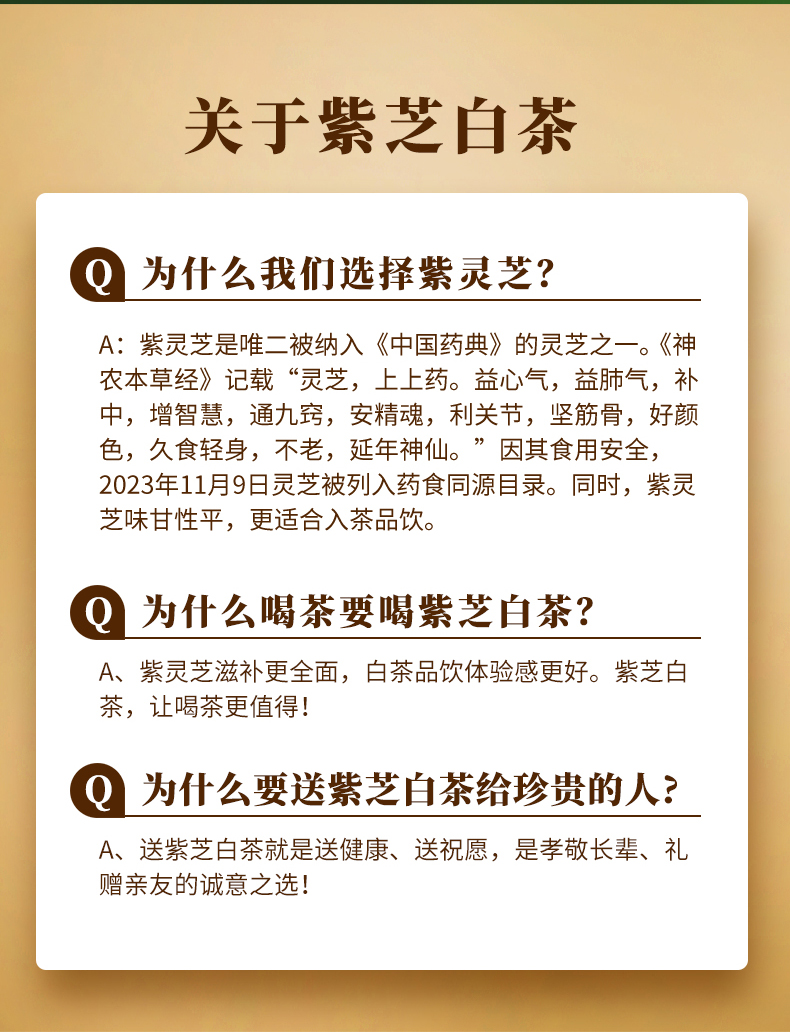 关于紫芝白茶

Q 为什么我们选择紫灵芝?

A：紫灵芝是唯二被纳入《中国药典》的灵芝之一。《神农本草经》记载“灵芝，上上药。益心气，益肺气，补中，增智慧，通九窍，安精魂，利关节，坚筋骨，好颜色，久食轻身，不老，延年神仙。”因其食用安全，2023年11月9日灵芝被列入药食同源目录。同时，紫灵芝味甘性平，更适合入茶品饮。

Q 为什么喝茶要喝紫芝白茶?

A、紫灵芝滋补更全面，白茶品饮体验感更好。紫芝白茶，让喝茶更值得!

Q 为什么要送紫芝白茶给珍贵的人?

A、送紫芝白茶就是送健康、送祝愿，是孝敬长辈、礼赠亲友的诚意之选!